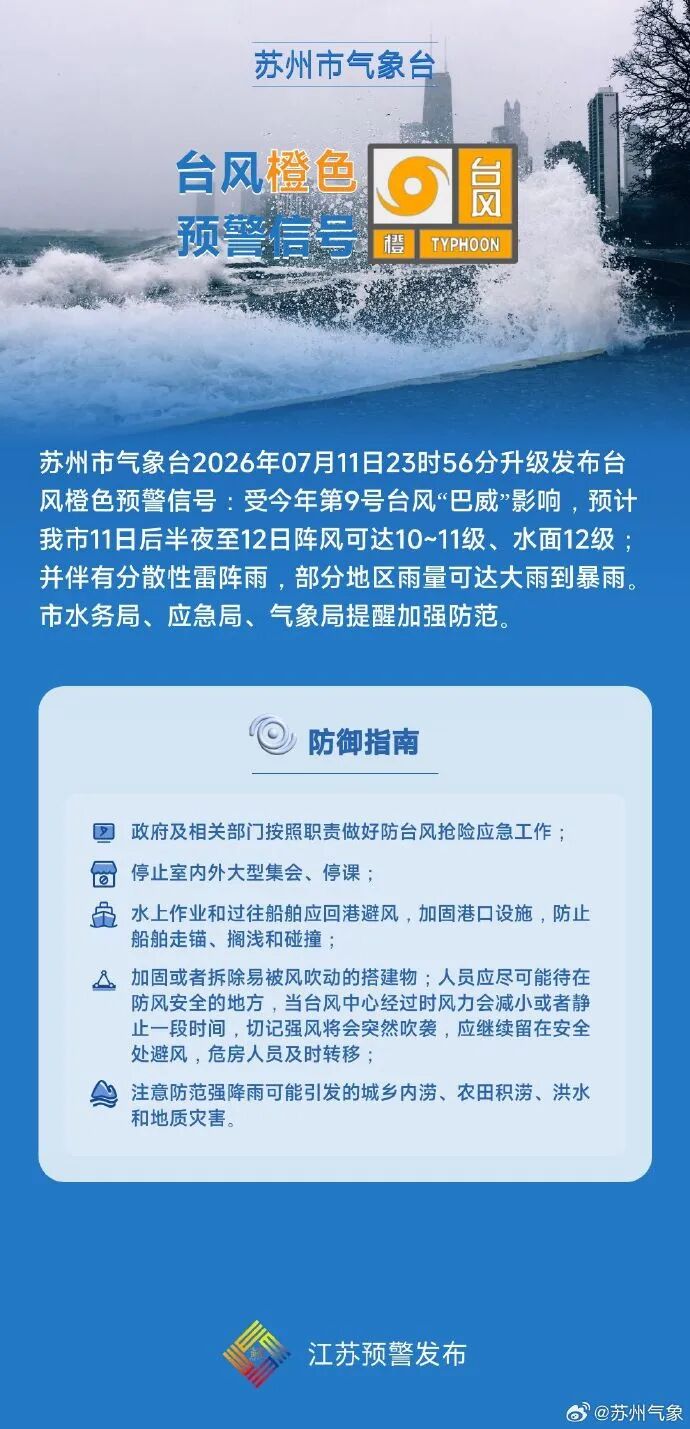 苏州市气象台

台风橙色预警信号

台风
橙 TYPHOON

苏州市气象台2026年07月11日23时56分升级发布台风橙色预警信号：受今年第9号台风“巴威”影响，预计我市11日后半夜至12日阵风可达10~11级、水面12级；并伴有分散性雷阵雨，部分地区雨量可达大雨到暴雨。市水务局、应急局、气象局提醒加强防范。

防御指南

政府及相关部门按照职责做好防台风抢险应急工作；

停止室内外大型集会、停课；

水上作业和过往船舶应回港避风，加固港口设施，防止船舶走锚、搁浅和碰撞；

加固或者拆除易被风吹动的搭建物；人员应尽可能待在防风安全的地方，当台风中心经过时风力会减小或者静止一段时间，切记强风将会突然吹袭，应继续留在安全处避风，危房人员及时转移；

注意防范强降雨可能引发的城乡内涝、农田积涝、洪水和地质灾害。

江苏预警发布

@苏州气象